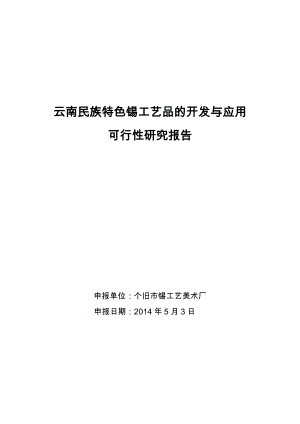 云南民族特色锡工艺品的开发与应用

可行性研究报告

申报单位：个旧市锡工艺美术厂

申报日期：2014 年 5 月 3 日